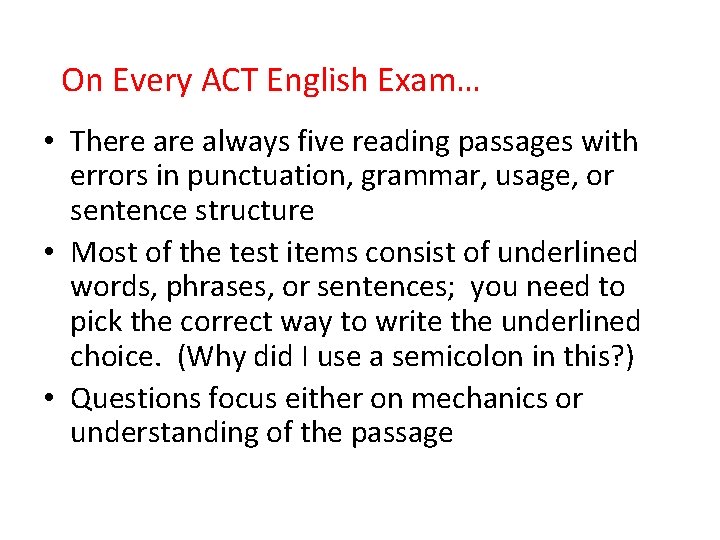 On Every ACT English Exam…

• There are always five reading passages with errors in punctuation, grammar, usage, or sentence structure
• Most of the test items consist of underlined words, phrases, or sentences; you need to pick the correct way to write the underlined choice. (Why did I use a semicolon in this?)
• Questions focus either on mechanics or understanding of the passage